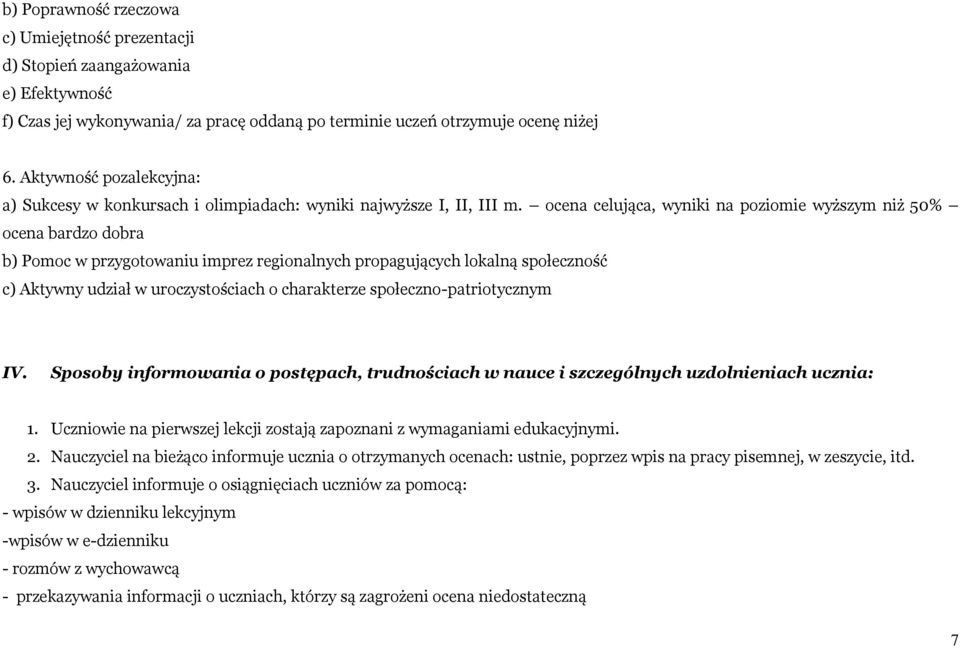 b) Poprawność rzeczowa
c) Umiejętność prezentacji
d) Stopień zaangażowania
e) Efektywność
f) Czas jej wykonywania/ za pracę oddaną po terminie uczeń otrzymuje ocenę niżej

6. Aktywność pozalekcyjna:
a) Sukcesy w konkursach i olimpiadach: wyniki najwyższe I, II, III m. – ocena celująca, wyniki na poziomie wyższym niż 50% – ocena bardzo dobra
b) Pomoc w przygotowaniu imprez regionalnych propagujących lokalną społeczność
c) Aktywny udział w uroczystościach o charakterze społeczno-patriotycznym

IV. Sposoby informowania o postępach, trudnościach w nauce i szczególnych uzdolnieniach ucznia:

1. Uczniowie na pierwszej lekcji zostają zapoznani z wymaganiami edukacyjnymi.
2. Nauczyciel na bieżąco informuje ucznia o otrzymanych ocenach: ustnie, poprzez wpis na pracy pisemnej, w zeszycie, itd.
3. Nauczyciel informuje o osiągnięciach uczniów za pomocą:
- wpisów w dzienniku lekcyjnym
-wpisów w e-dzienniku
- rozmów z wychowawcą
- przekazywania informacji o uczniach, którzy są zagrożeni ocena niedostateczną

7